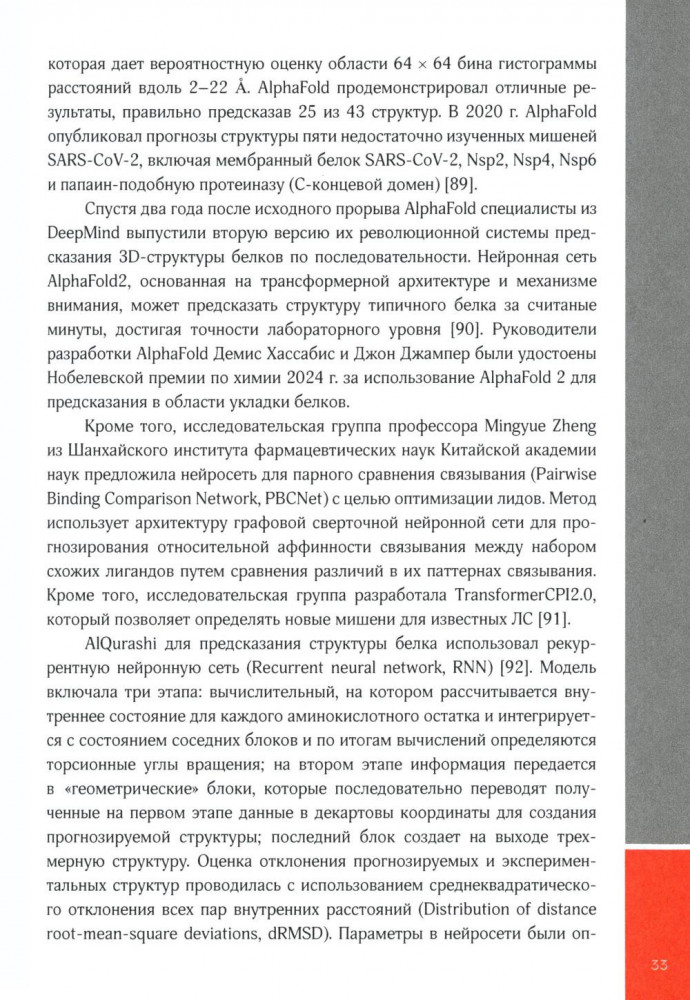 которая дает вероятностную оценку области 64 × 64 бина гистограммы расстояний вдоль 2–22 Å. AlphaFold продемонстрировал отличные результаты, правильно предсказав 25 из 43 структур. В 2020 г. AlphaFold опубликовал прогнозы структуры пяти недостаточно изученных мишеней SARS-CoV-2, включая мембранный белок SARS-CoV-2, Nsp2, Nsp4, Nsp6 и папаин-подобную протеиназу (С-концевой домен) [89].

Спустя два года после исходного прорыва AlphaFold специалисты из DeepMind выпустили вторую версию их революционной системы предсказания 3D-структуры белков по последовательности. Нейронная сеть AlphaFold2, основанная на трансформерной архитектуре и механизме внимания, может предсказать структуру типичного белка за считаные минуты, достигая точности лабораторного уровня [90]. Руководители разработки AlphaFold Демис Хассабис и Джон Джампер были удостоены Нобелевской премии по химии 2024 г. за использование AlphaFold 2 для предсказания в области укладки белков.

Кроме того, исследовательская группа профессора Mingyue Zheng из Шанхайского института фармацевтических наук Китайской академии наук предложила нейросеть для парного сравнения связывания (Pairwise Binding Comparison Network, PBCNet) с целью оптимизации лидов. Метод использует архитектуру графовой сверточной нейронной сети для прогнозирования относительной аффинности связывания между набором схожих лигандов путем сравнения различий в их паттернах связывания. Кроме того, исследовательская группа разработала TransformerCPI2.0, который позволяет определять новые мишени для известных ЛС [91].

AlQurashi для предсказания структуры белка использовал рекуррентную нейронную сеть (Recurrent neural network, RNN) [92]. Модель включала три этапа: вычислительный, на котором рассчитывается внутреннее состояние для каждого аминокислотного остатка и интегрируется с состоянием соседних блоков и по итогам вычислений определяются торсионные углы вращения; на втором этапе информация передается в «геометрические» блоки, которые последовательно переводят полученные на первом этапе данные в декартовы координаты для создания прогнозируемой структуры; последний блок создает на выходе трехмерную структуру. Оценка отклонения прогнозируемых и экспериментальных структур проводилась с использованием среднеквадратического отклонения всех пар внутренних расстояний (Distribution of distance root-mean-square deviations, dRMSD). Параметры в нейросети были оп-

33